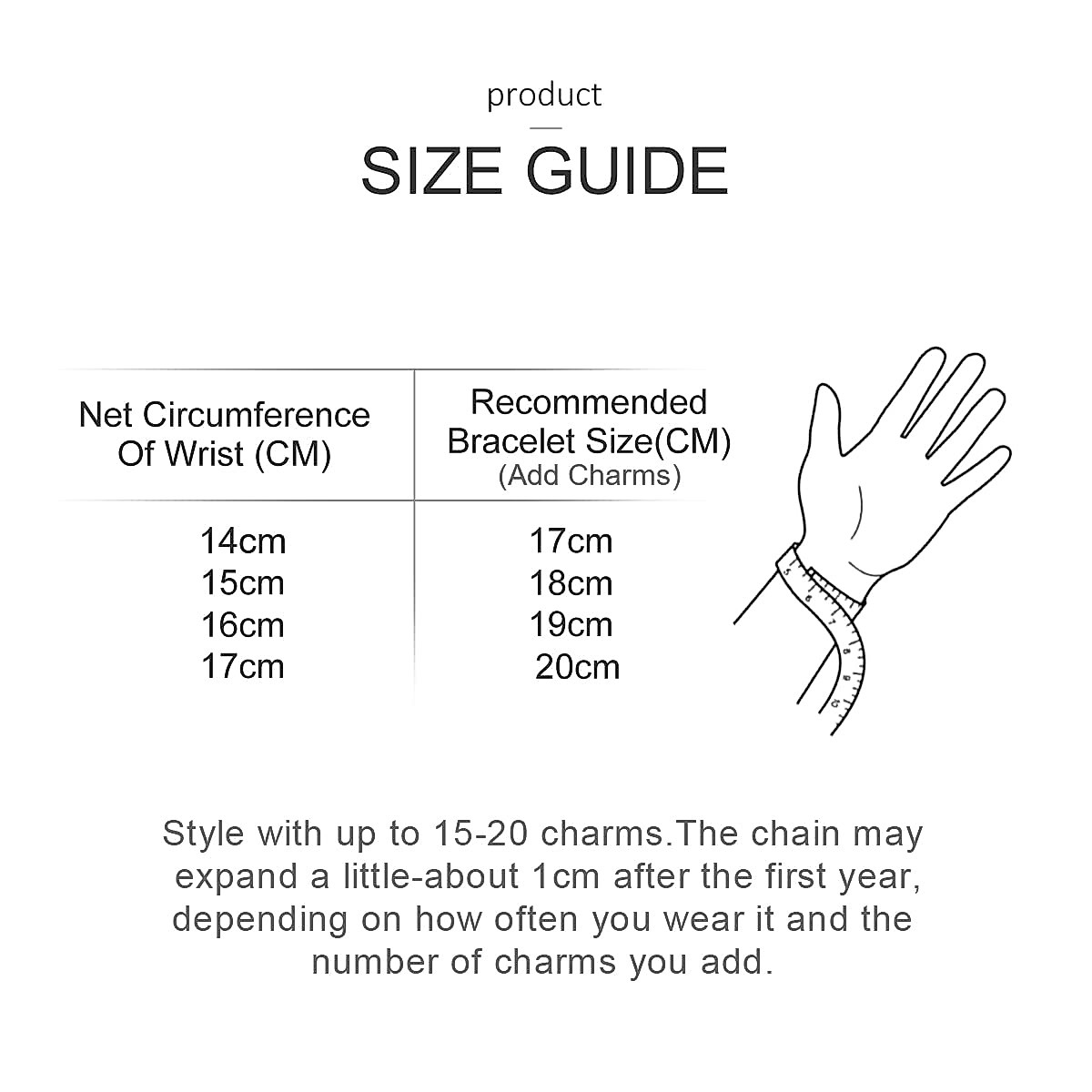 product

SIZE GUIDE

| Net Circumference Of Wrist (CM) | Recommended Bracelet Size(CM) (Add Charms) |
|---|---|
| 14cm | 17cm |
| 15cm | 18cm |
| 16cm | 19cm |
| 17cm | 20cm |

Style with up to 15-20 charms.The chain may expand a little-about 1cm after the first year, depending on how often you wear it and the number of charms you add.